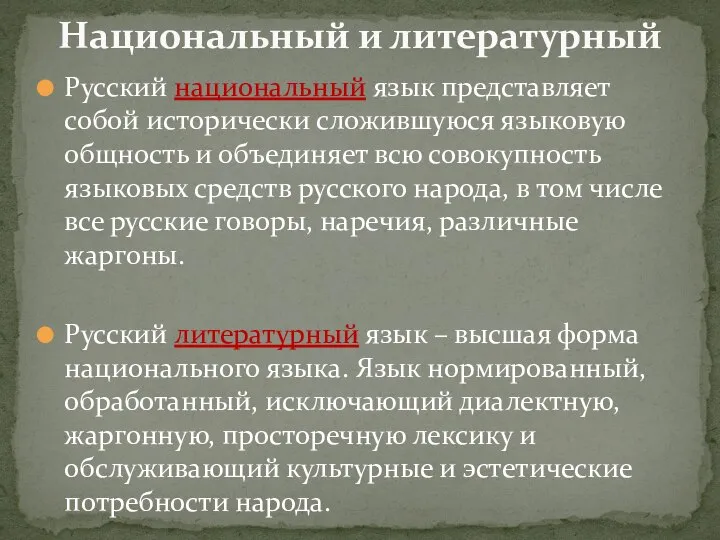 Национальный и литературный

Русский национальный язык представляет собой исторически сложившуюся языковую общность и объединяет всю совокупность языковых средств русского народа, в том числе все русские говоры, наречия, различные жаргоны.

Русский литературный язык – высшая форма национального языка. Язык нормированный, обработанный, исключающий диалектную, жаргонную, просторечную лексику и обслуживающий культурные и эстетические потребности народа.